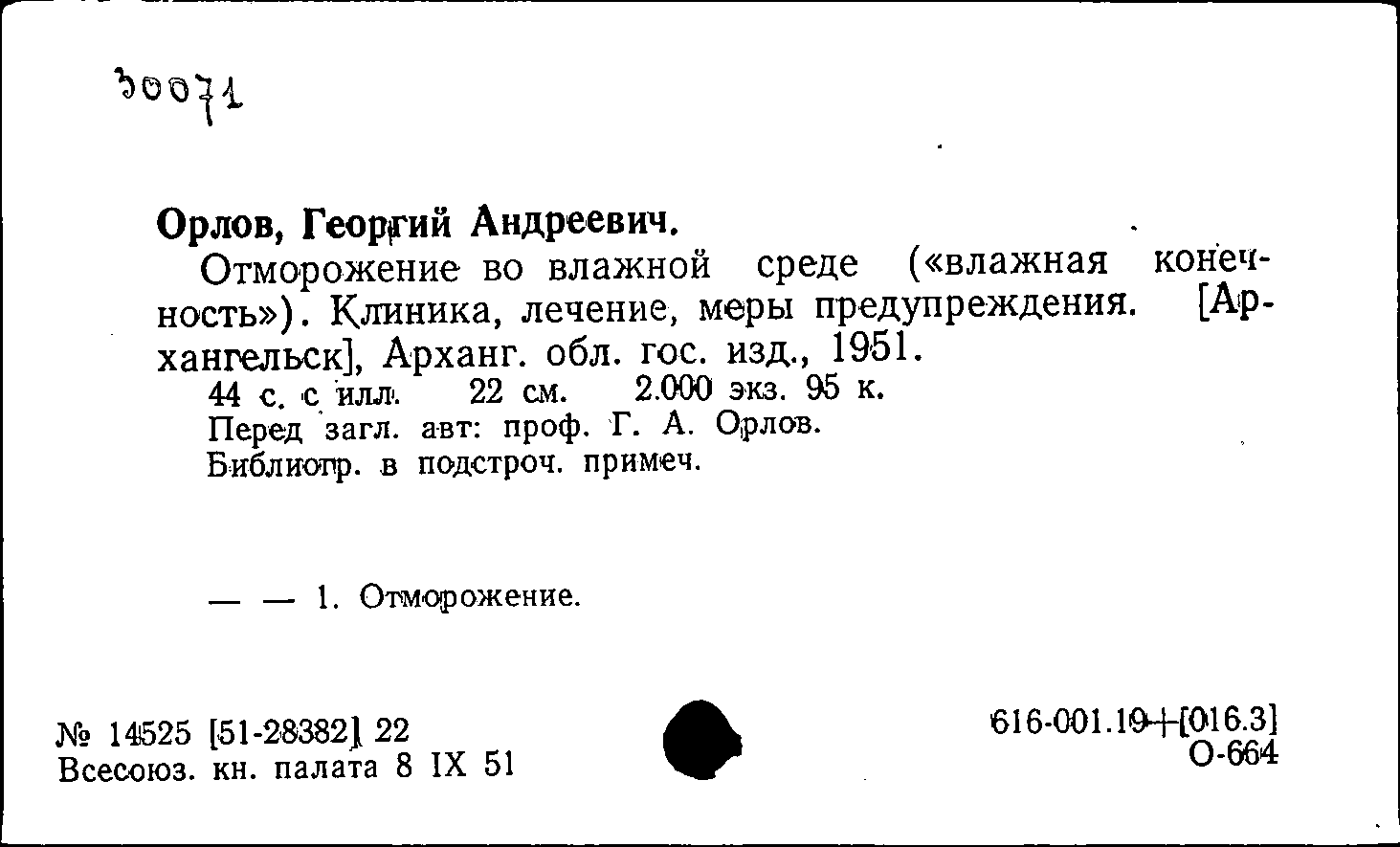 30071

Орлов, Георгий Андреевич.

Отморожение во влажной среде («влажная конечность»). Клиника, лечение, меры предупреждения. [Архангельск], Арханг. обл. гос. изд., 1951.

44 с. с илл. 22 см. 2.000 экз. 95 к.

Перед загл. авт: проф. Г. А. Орлов.

Библиогр. в подстроч. примеч.

— — 1. Отморожение.

№ 14525 [51-28382] 22
Всесоюз. кн. палата 8 IX 51

616-001.19+[016.3]
О-664